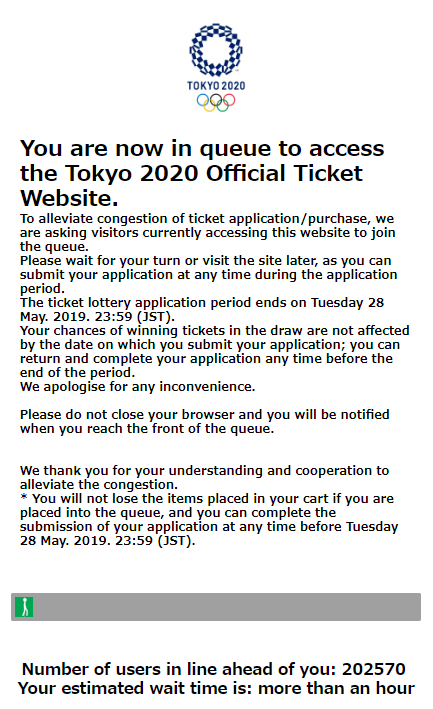 TOKYO 2020

You are now in queue to access the Tokyo 2020 Official Ticket Website.

To alleviate congestion of ticket application/purchase, we are asking visitors currently accessing this website to join the queue.
Please wait for your turn or visit the site later, as you can submit your application at any time during the application period.
The ticket lottery application period ends on Tuesday 28 May. 2019. 23:59 (JST).
Your chances of winning tickets in the draw are not affected by the date on which you submit your application; you can return and complete your application any time before the end of the period.
We apologise for any inconvenience.

Please do not close your browser and you will be notified when you reach the front of the queue.

We thank you for your understanding and cooperation to alleviate the congestion.
* You will not lose the items placed in your cart if you are placed into the queue, and you can complete the submission of your application at any time before Tuesday 28 May. 2019. 23:59 (JST).

Number of users in line ahead of you: 202570
Your estimated wait time is: more than an hour